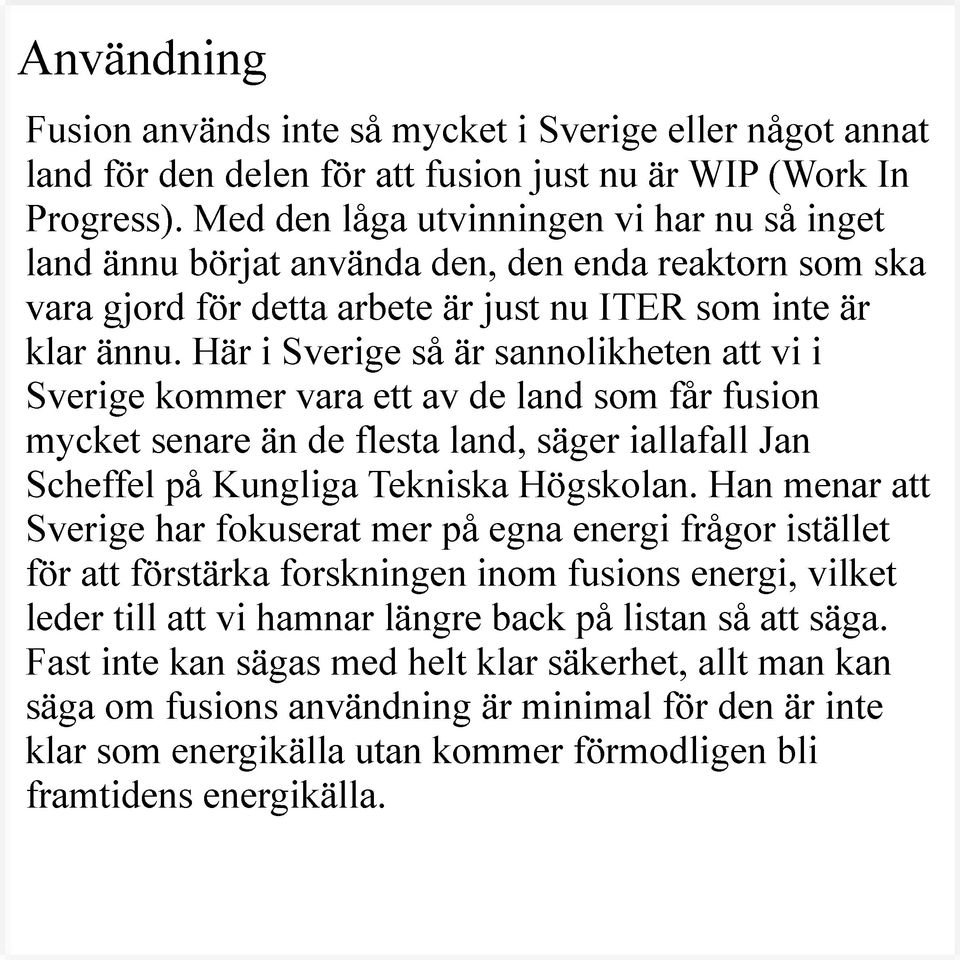 Användning

Fusion används inte så mycket i Sverige eller något annat land för den delen för att fusion just nu är WIP (Work In Progress). Med den låga utvinningen vi har nu så inget land ännu börjat använda den, den enda reaktorn som ska vara gjord för detta arbete är just nu ITER som inte är klar ännu. Här i Sverige så är sannolikheten att vi i Sverige kommer vara ett av de land som får fusion mycket senare än de flesta land, säger iallafall Jan Scheffel på Kungliga Tekniska Högskolan. Han menar att Sverige har fokuserat mer på egna energi frågor istället för att förstärka forskningen inom fusions energi, vilket leder till att vi hamnar längre back på listan så att säga. Fast inte kan sägas med helt klar säkerhet, allt man kan säga om fusions användning är minimal för den är inte klar som energikälla utan kommer förmodligen bli framtidens energikälla.